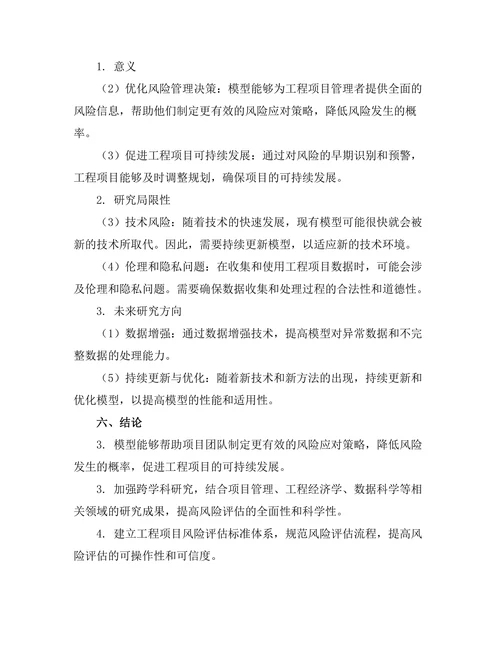 1. 意义

（2）优化风险管理决策：模型能够为工程项目管理者提供全面的风险信息，帮助他们制定更有效的风险应对策略，降低风险发生的概率。

（3）促进工程项目可持续发展：通过对风险的早期识别和预警，工程项目能够及时调整规划，确保项目的可持续发展。

2. 研究局限性

（3）技术风险：随着技术的快速发展，现有模型可能很快就会被新的技术所取代。因此，需要持续更新模型，以适应新的技术环境。

（4）伦理和隐私问题：在收集和使用工程项目数据时，可能会涉及伦理和隐私问题。需要确保数据收集和处理过程的合法性和道德性。

3. 未来研究方向

（1）数据增强：通过数据增强技术，提高模型对异常数据和不完整数据的处理能力。

（5）持续更新与优化：随着新技术和新方法的出现，持续更新和优化模型，以提高模型的性能和适用性。

六、结论

3. 模型能够帮助项目团队制定更有效的风险应对策略，降低风险发生的概率，促进工程项目的可持续发展。

3. 加强跨学科研究，结合项目管理、工程经济学、数据科学等相关领域的研究成果，提高风险评估的全面性和科学性。

4. 建立工程项目风险评估标准体系，规范风险评估流程，提高风险评估的可操作性和可信度。